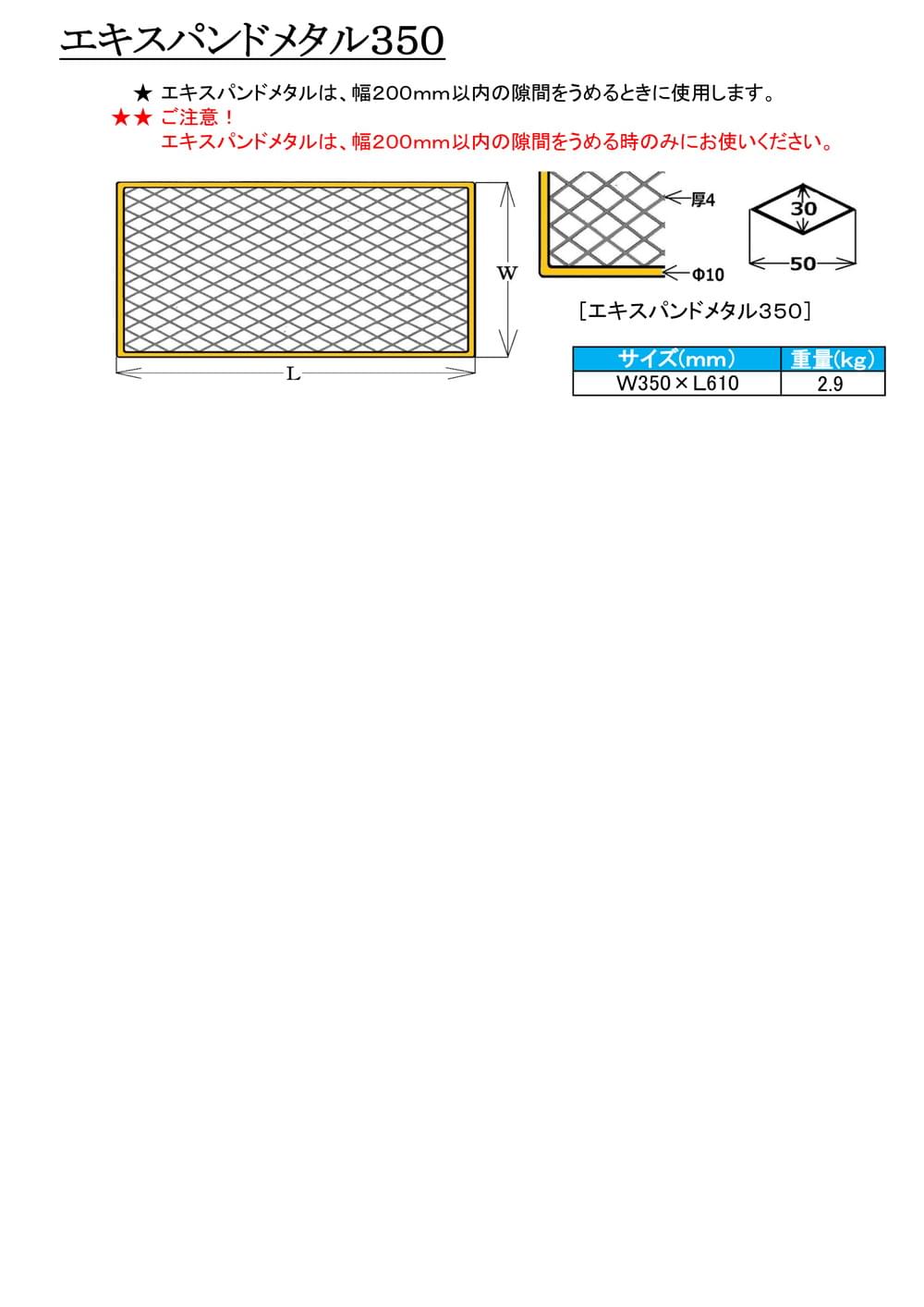 エキスパンドメタル350

★ エキスパンドメタルは、幅200mm以内の隙間をうめるときに使用します。
★★ ご注意！
エキスパンドメタルは、幅200mm以内の隙間をうめる時のみにお使いください。

W

L

厚4

Φ10

30

50

［エキスパンドメタル350］

| サイズ(mm) | 重量(kg) |
|---|---|
| W350×L610 | 2.9 |